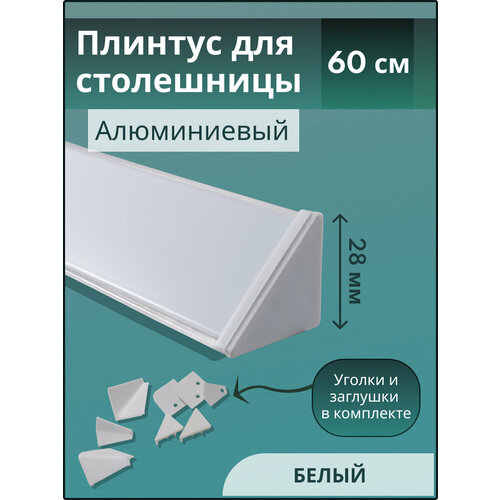 Плинтус для столешницы

60 см

Алюминиевый

28 мм

Уголки и заглушки в комплекте

БЕЛЫЙ